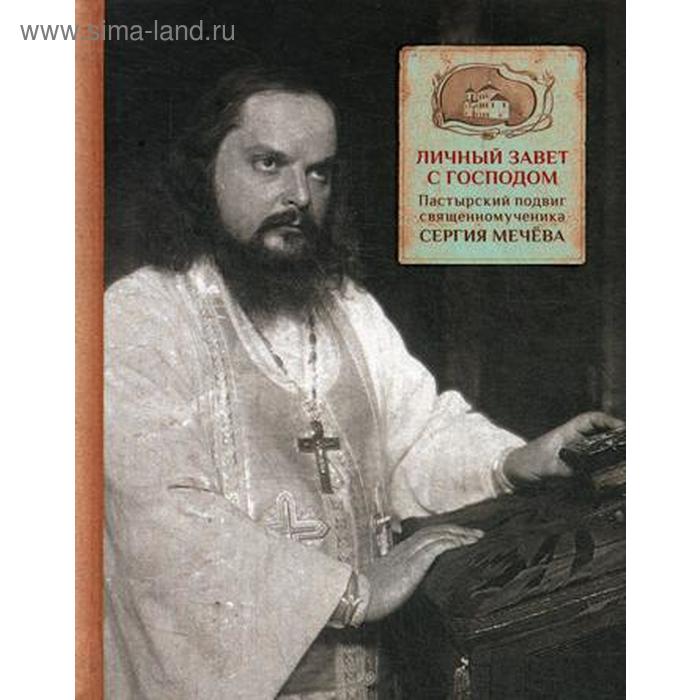 www.sima-land.ru

ЛИЧНЫЙ ЗАВЕТ С ГОСПОДОМ

Пастырский подвиг священномученика

СЕРГИЯ МЕЧЁВА